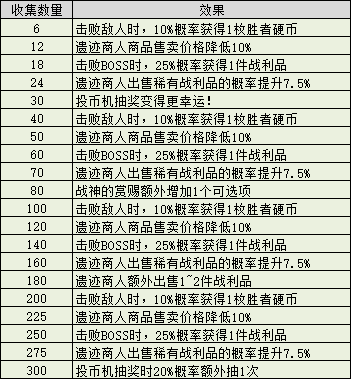 | 收集数量 | 效果 |
|---|---|
| 6 | 击败敌人时，10%概率获得1枚胜者硬币 |
| 12 | 遗迹商人商品售卖价格降低10% |
| 18 | 击败BOSS时，25%概率获得1件战利品 |
| 24 | 遗迹商人出售稀有战利品的概率提升7.5% |
| 30 | 投币机抽奖变得更幸运! |
| 40 | 击败敌人时，10%概率获得1枚胜者硬币 |
| 50 | 遗迹商人商品售卖价格降低10% |
| 60 | 击败BOSS时，25%概率获得1件战利品 |
| 70 | 遗迹商人出售稀有战利品的概率提升7.5% |
| 80 | 战神的赏赐额外增加1个可选项 |
| 100 | 击败敌人时，10%概率获得1枚胜者硬币 |
| 120 | 遗迹商人商品售卖价格降低10% |
| 140 | 击败BOSS时，25%概率获得1件战利品 |
| 160 | 遗迹商人出售稀有战利品的概率提升7.5% |
| 180 | 遗迹商人额外出售1~2件战利品 |
| 200 | 击败敌人时，10%概率获得1枚胜者硬币 |
| 225 | 遗迹商人商品售卖价格降低10% |
| 250 | 击败BOSS时，25%概率获得1件战利品 |
| 275 | 遗迹商人出售稀有战利品的概率提升7.5% |
| 300 | 投币机抽奖时20%概率额外抽1次 |